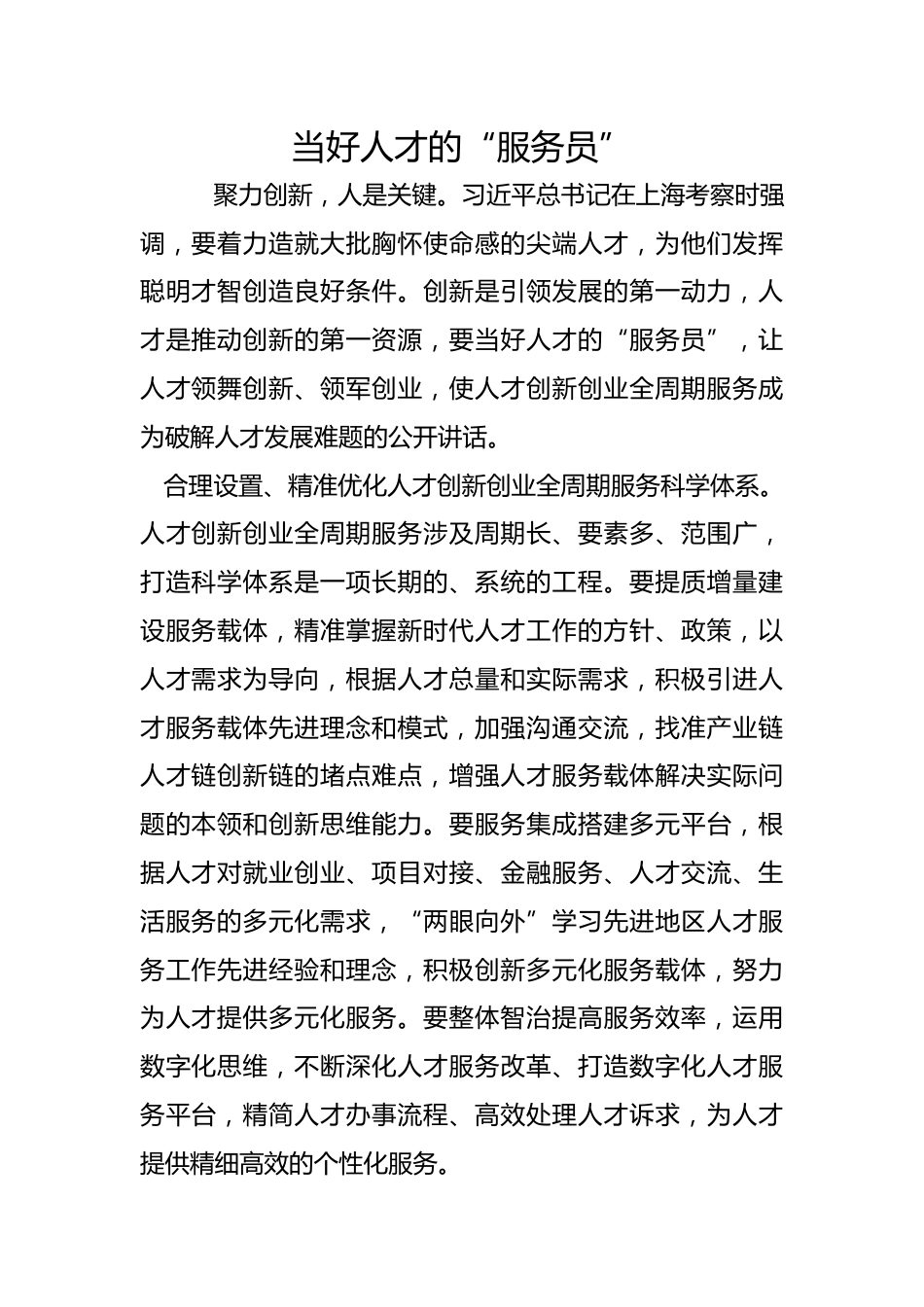 当好人才的“服务员”

聚力创新，人是关键。习近平总书记在上海考察时强调，要着力造就大批胸怀使命感的尖端人才，为他们发挥聪明才智创造良好条件。创新是引领发展的第一动力，人才是推动创新的第一资源，要当好人才的“服务员”，让人才领舞创新、领军创业，使人才创新创业全周期服务成为破解人才发展难题的公开讲话。

合理设置、精准优化人才创新创业全周期服务科学体系。人才创新创业全周期服务涉及周期长、要素多、范围广，打造科学体系是一项长期的、系统的工程。要提质增量建设服务载体，精准掌握新时代人才工作的方针、政策，以人才需求为导向，根据人才总量和实际需求，积极引进人才服务载体先进理念和模式，加强沟通交流，找准产业链人才链创新链的堵点难点，增强人才服务载体解决实际问题的本领和创新思维能力。要服务集成搭建多元平台，根据人才对就业创业、项目对接、金融服务、人才交流、生活服务的多元化需求，“两眼向外”学习先进地区人才服务工作先进经验和理念，积极创新多元化服务载体，努力为人才提供多元化服务。要整体智治提高服务效率，运用数字化思维，不断深化人才服务改革、打造数字化人才服务平台，精简人才办事流程、高效处理人才诉求，为人才提供精细高效的个性化服务。